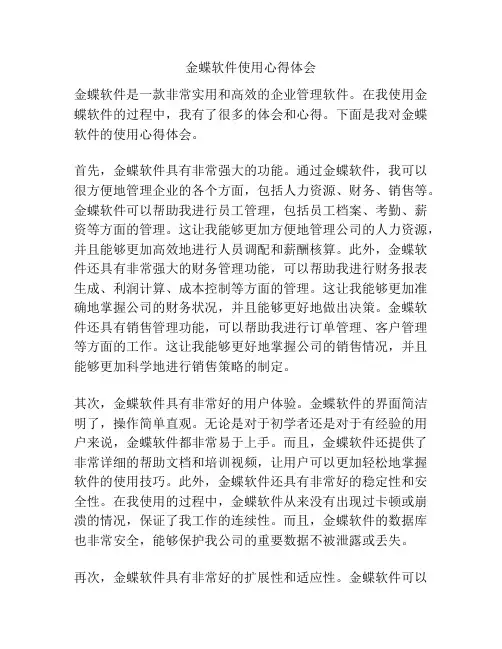 金蝶软件使用心得体会

金蝶软件是一款非常实用和高效的企业管理软件。在我使用金蝶软件的过程中，我有了很多的体会和心得。下面是我对金蝶软件的使用心得体会。

首先，金蝶软件具有非常强大的功能。通过金蝶软件，我可以很方便地管理企业的各个方面，包括人力资源、财务、销售等。金蝶软件可以帮助我进行员工管理，包括员工档案、考勤、薪资等方面的管理。这让我能够更加方便地管理公司的人力资源，并且能够更加高效地进行人员调配和薪酬核算。此外，金蝶软件还具有非常强大的财务管理功能，可以帮助我进行财务报表生成、利润计算、成本控制等方面的管理。这让我能够更加准确地掌握公司的财务状况，并且能够更好地做出决策。金蝶软件还具有销售管理功能，可以帮助我进行订单管理、客户管理等方面的工作。这让我能够更好地掌握公司的销售情况，并且能够更加科学地进行销售策略的制定。

其次，金蝶软件具有非常好的用户体验。金蝶软件的界面简洁明了，操作简单直观。无论是对于初学者还是对于有经验的用户来说，金蝶软件都非常易于上手。而且，金蝶软件还提供了非常详细的帮助文档和培训视频，让用户可以更加轻松地掌握软件的使用技巧。此外，金蝶软件还具有非常好的稳定性和安全性。在我使用的过程中，金蝶软件从来没有出现过卡顿或崩溃的情况，保证了我工作的连续性。而且，金蝶软件的数据库也非常安全，能够保护我公司的重要数据不被泄露或丢失。

再次，金蝶软件具有非常好的扩展性和适应性。金蝶软件可以